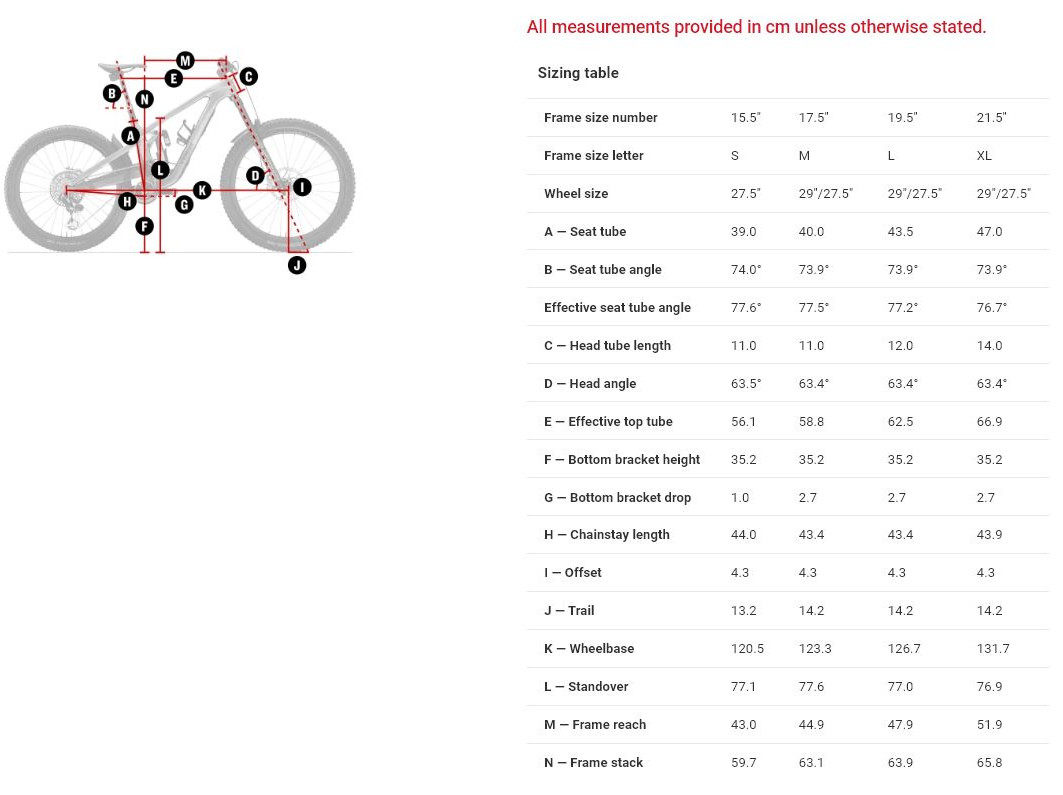 M
E
C
B
N
A
L
D
K
I
H
G
F
J

All measurements provided in cm unless otherwise stated.

Sizing table

| Frame size number | 15.5" | 17.5" | 19.5" | 21.5" |
|---|---|---|---|---|
| Frame size letter | S | M | L | XL |
| Wheel size | 27.5" | 29"/27.5" | 29"/27.5" | 29"/27.5" |
| A — Seat tube | 39.0 | 40.0 | 43.5 | 47.0 |
| B — Seat tube angle | 74.0° | 73.9° | 73.9° | 73.9° |
| Effective seat tube angle | 77.6° | 77.5° | 77.2° | 76.7° |
| C — Head tube length | 11.0 | 11.0 | 12.0 | 14.0 |
| D — Head angle | 63.5° | 63.4° | 63.4° | 63.4° |
| E — Effective top tube | 56.1 | 58.8 | 62.5 | 66.9 |
| F — Bottom bracket height | 35.2 | 35.2 | 35.2 | 35.2 |
| G — Bottom bracket drop | 1.0 | 2.7 | 2.7 | 2.7 |
| H — Chainstay length | 44.0 | 43.4 | 43.4 | 43.9 |
| I — Offset | 4.3 | 4.3 | 4.3 | 4.3 |
| J — Trail | 13.2 | 14.2 | 14.2 | 14.2 |
| K — Wheelbase | 120.5 | 123.3 | 126.7 | 131.7 |
| L — Standover | 77.1 | 77.6 | 77.0 | 76.9 |
| M — Frame reach | 43.0 | 44.9 | 47.9 | 51.9 |
| N — Frame stack | 59.7 | 63.1 | 63.9 | 65.8 |